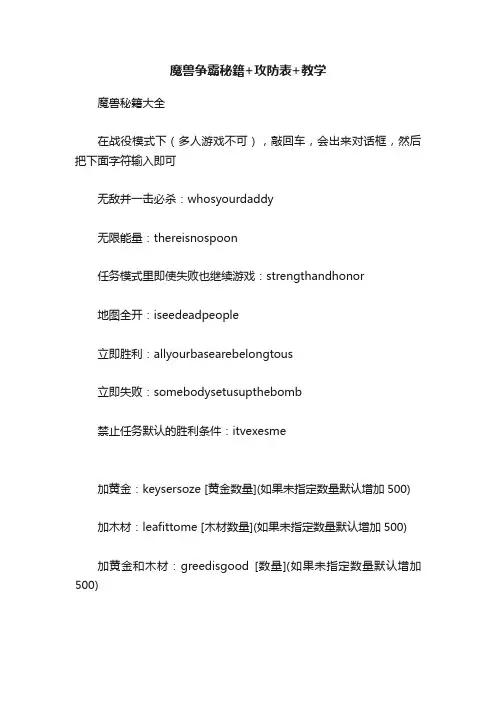 魔兽争霸秘籍+攻防表+教学

魔兽秘籍大全

在战役模式下（多人游戏不可），敲回车，会出来对话框，然后把下面字符输入即可

无敌并一击必杀：whosyourdaddy

无限能量：thereisnospoon

任务模式里即使失败也继续游戏：strengthandhonor

地图全开：iseedeadpeople

立即胜利：allyourbasearebelongtous

立即失败：somebodysetusupthebomb

禁止任务默认的胜利条件：itvexesme

加黄金：keysersoze [黄金数量](如果未指定数量默认增加 500)

加木材：leafittome [木材数量](如果未指定数量默认增加 500)

加黄金和木材：greedisgood [数量](如果未指定数量默认增加 500)